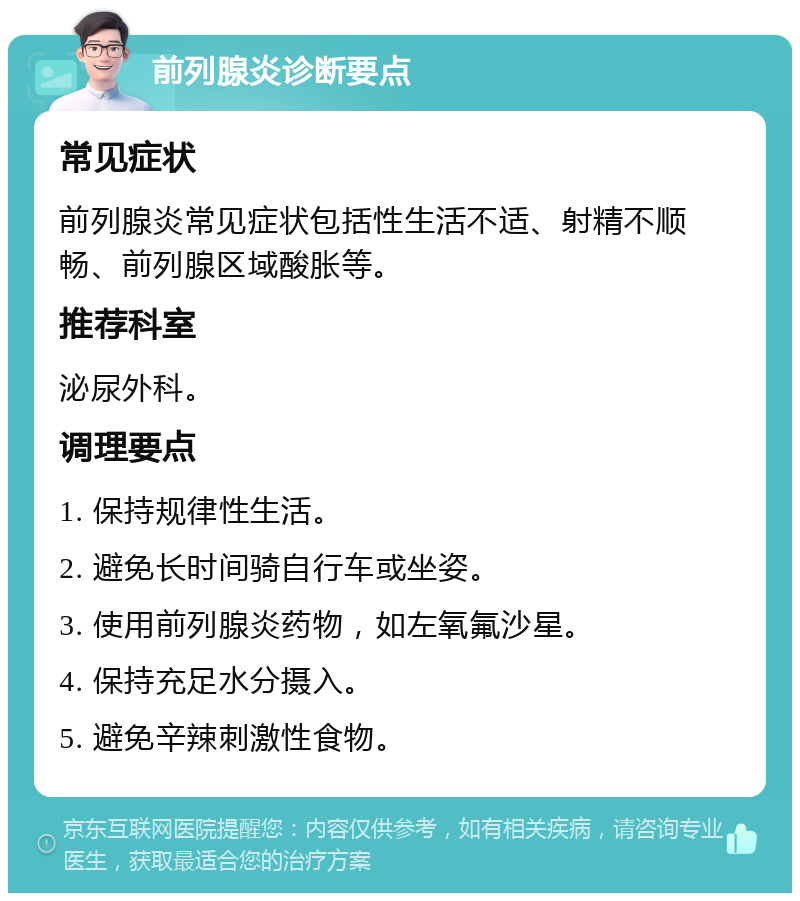 前列腺炎诊断要点

常见症状

前列腺炎常见症状包括性生活不适、射精不顺畅、前列腺区域酸胀等。

推荐科室

泌尿外科。

调理要点

1. 保持规律性生活。

2. 避免长时间骑自行车或坐姿。

3. 使用前列腺炎药物，如左氧氟沙星。

4. 保持充足水分摄入。

5. 避免辛辣刺激性食物。

京东互联网医院提醒您：内容仅供参考，如有相关疾病，请咨询专业医生，获取最适合您的治疗方案